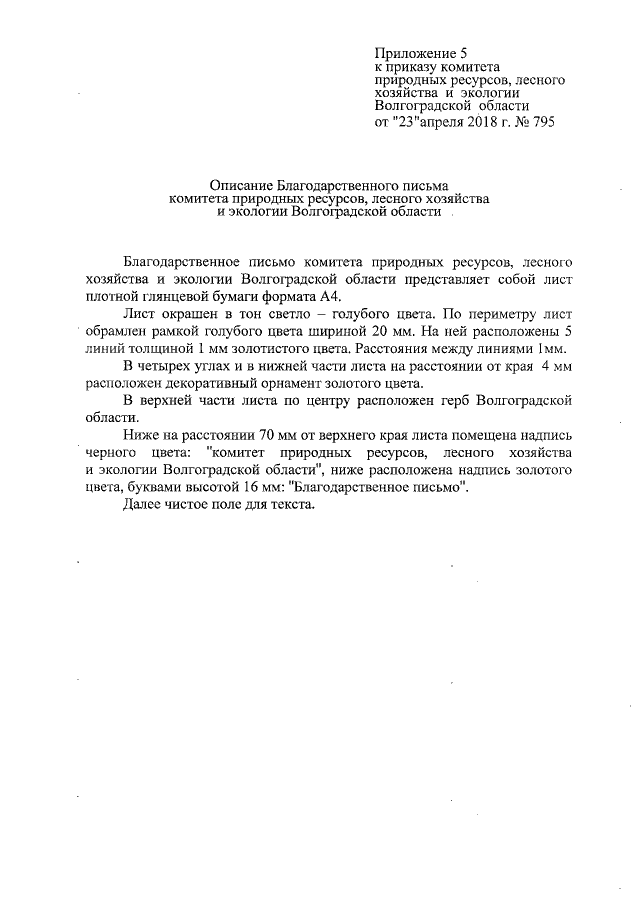 Приложение 5
к приказу комитета
природных ресурсов, лесного
хозяйства и экологии
Волгоградской области
от "23"апреля 2018 г. № 795

Описание Благодарственного письма
комитета природных ресурсов, лесного хозяйства
и экологии Волгоградской области

Благодарственное письмо комитета природных ресурсов, лесного хозяйства и экологии Волгоградской области представляет собой лист плотной глянцевой бумаги формата А4.

Лист окрашен в тон светло – голубого цвета. По периметру лист обрамлен рамкой голубого цвета шириной 20 мм. На ней расположены 5 линий толщиной 1 мм золотистого цвета. Расстояния между линиями 1мм.

В четырех углах и в нижней части листа на расстоянии от края 4 мм расположен декоративный орнамент золотого цвета.

В верхней части листа по центру расположен герб Волгоградской области.

Ниже на расстоянии 70 мм от верхнего края листа помещена надпись черного цвета: "комитет природных ресурсов, лесного хозяйства и экологии Волгоградской области", ниже расположена надпись золотого цвета, буквами высотой 16 мм: "Благодарственное письмо".

Далее чистое поле для текста.